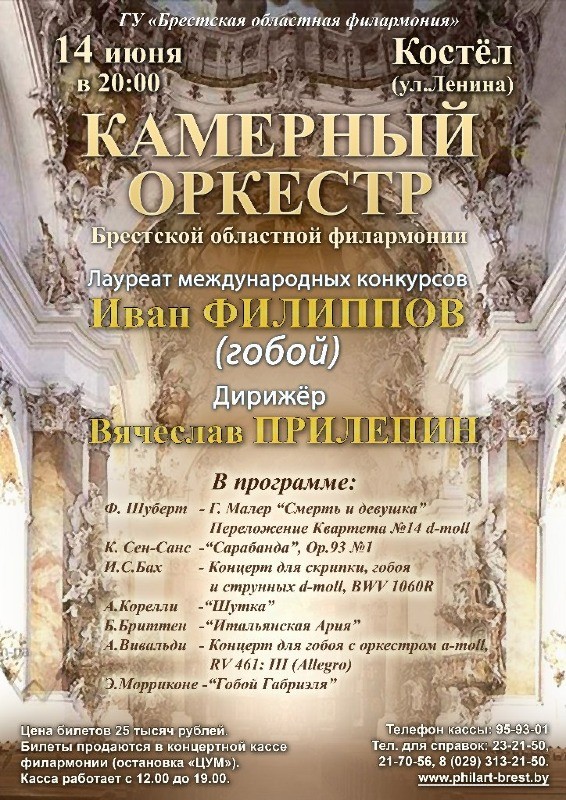 ГУ «Брестская областная филармония»

14 июня
в 20:00

Костёл
(ул.Ленина)

КАМЕРНЫЙ
ОРКЕСТР

Брестской областной филармонии

Лауреат международных конкурсов

Иван ФИЛИППОВ
(гобой)

Дирижёр

Вячеслав ПРИЛЕПИН

В программе:

Ф. Шуберт - Г. Малер "Смерть и девушка"
Переложение Квартета №14 d-moll
К. Сен-Санс -"Сарабанда", Ор.93 №1
И.С.Бах - Концерт для скрипки, гобоя
и струнных d-moll, BWV 1060R
А.Корелли -"Шутка"
Б.Бриттен -"Итальянская Ария"
А.Вивальди - Концерт для гобоя с оркестром a-moll,
RV 461: III (Allegro)
Э.Морриконе -"Гобой Габриэля"

Цена билетов 25 тысяч рублей.
Билеты продаются в концертной кассе
филармонии (остановка «ЦУМ»).
Касса работает с 12.00 до 19.00.

Телефон кассы: 95-93-01
Тел. для справок: 23-21-50,
21-70-56, 8 (029) 313-21-50.
www.philart-brest.by